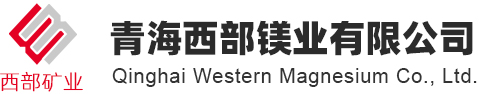 西部矿业

青海西部镁业有限公司
Qinghai Western Magnesium Co., Ltd.